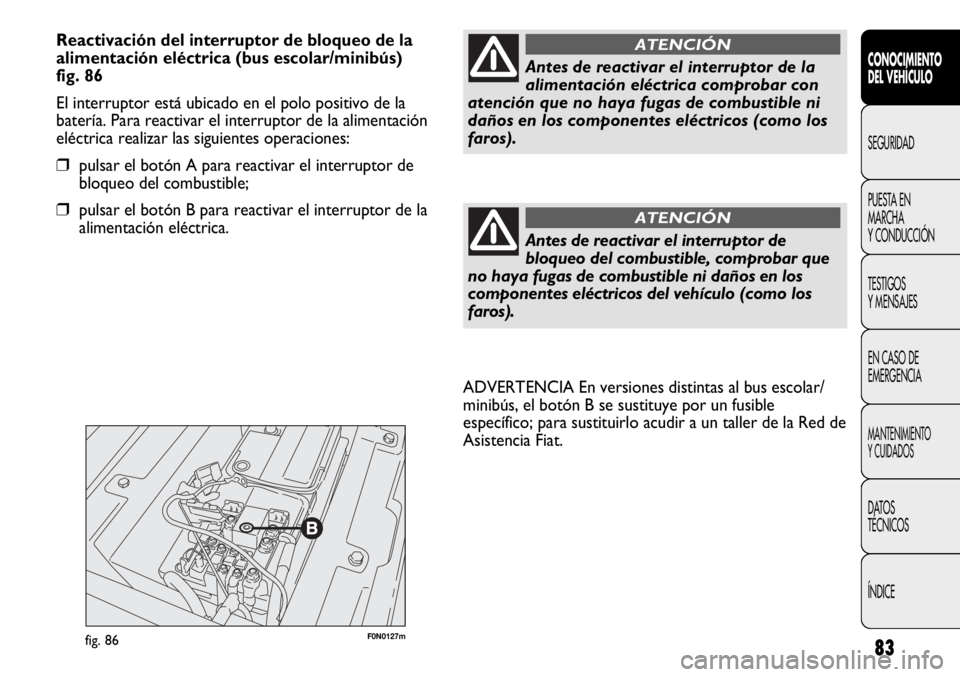 Reactivación del interruptor de bloqueo de la alimentación eléctrica (bus escolar/minibús) fig. 86

El interruptor está ubicado en el polo positivo de la batería. Para reactivar el interruptor de la alimentación eléctrica realizar las siguientes operaciones:

❒ pulsar el botón A para reactivar el interruptor de bloqueo del combustible;

❒ pulsar el botón B para reactivar el interruptor de la alimentación eléctrica.

B

fig. 86

F0N0127m

ATENCIÓN

Antes de reactivar el interruptor de la alimentación eléctrica comprobar con atención que no haya fugas de combustible ni daños en los componentes eléctricos (como los faros).

ATENCIÓN

Antes de reactivar el interruptor de bloqueo del combustible, comprobar que no haya fugas de combustible ni daños en los componentes eléctricos del vehículo (como los faros).

ADVERTENCIA En versiones distintas al bus escolar/minibús, el botón B se sustituye por un fusible específico; para sustituirlo acudir a un taller de la Red de Asistencia Fiat.

CONOCIMIENTO DEL VEHÍCULO

SEGURIDAD

PUESTA EN MARCHA Y CONDUCCIÓN

TESTIGOS Y MENSAJES

EN CASO DE EMERGENCIA

MANTENIMIENTO Y CUIDADOS

DATOS TÉCNICOS

ÍNDICE

83

carmanualsonline.info